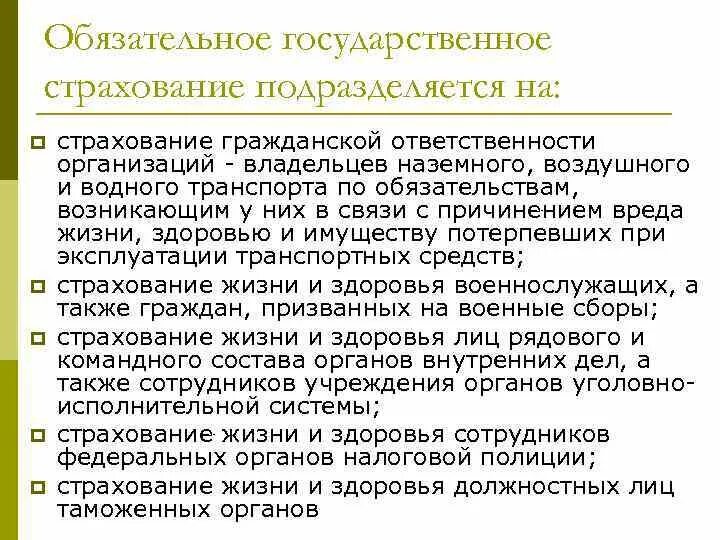 Обязательное государственное страхование подразделяется на:

страхование гражданской ответственности организаций - владельцев наземного, воздушного и водного транспорта по обязательствам, возникающим у них в связи с причинением вреда жизни, здоровью и имуществу потерпевших при эксплуатации транспортных средств;

страхование жизни и здоровья военнослужащих, а также граждан, призванных на военные сборы;

страхование жизни и здоровья лиц рядового и командного состава органов внутренних дел, а также сотрудников учреждения органов уголовно-исполнительной системы;

страхование жизни и здоровья сотрудников федеральных органов налоговой полиции;

страхование жизни и здоровья должностных лиц таможенных органов